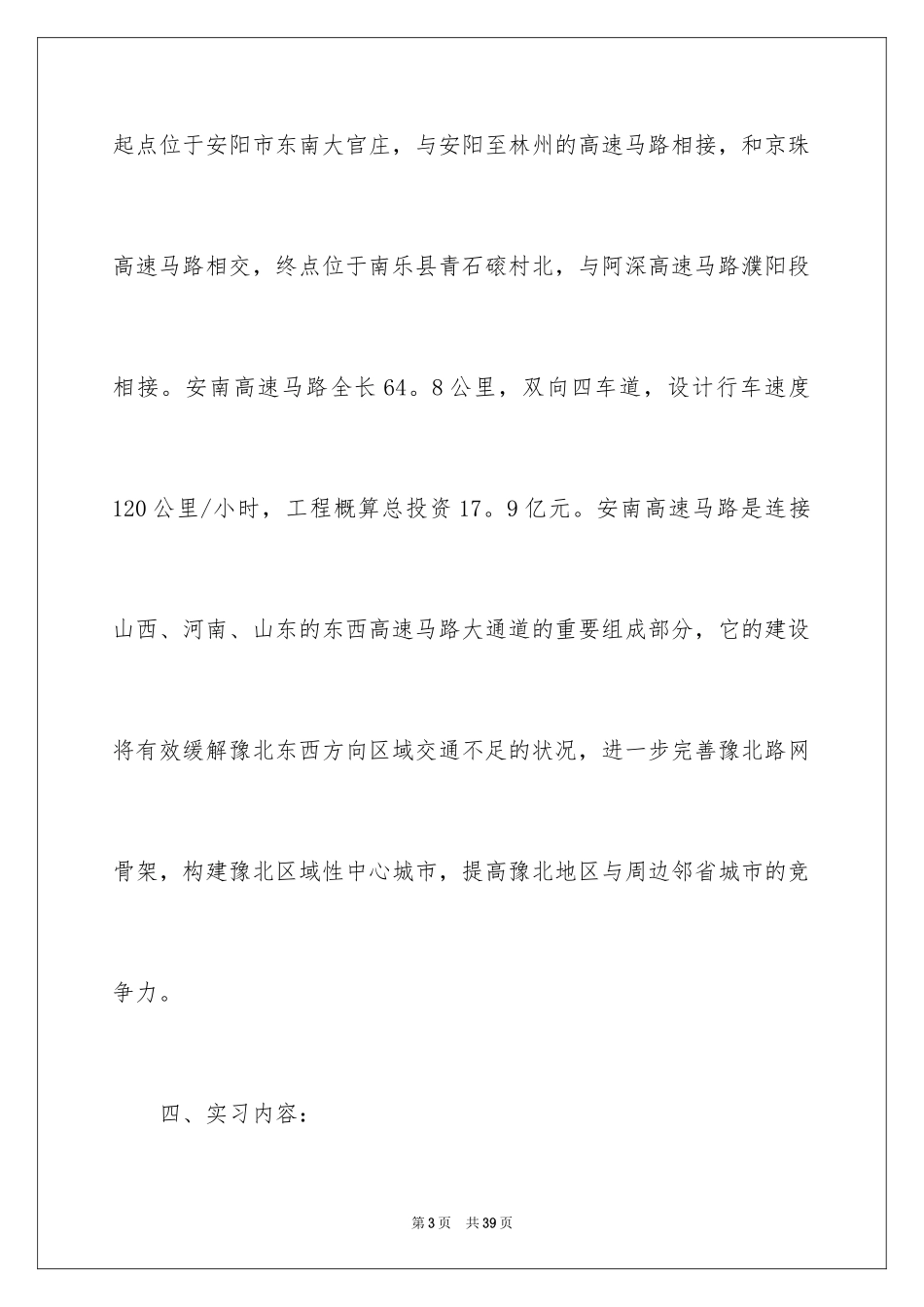 起点位于安阳市东南大官庄，与安阳至林州的高速马路相接，和京珠高速马路相交，终点位于南乐县青石磙村北，与阿深高速马路濮阳段相接。安南高速马路全长64。8公里，双向四车道，设计行车速度120公里/小时，工程概算总投资17。9亿元。安南高速马路是连接山西、河南、山东的东西高速马路大通道的重要组成部分，它的建设将有效缓解豫北东西方向区域交通不足的状况，进一步完善豫北路网骨架，构建豫北区域性中心城市，提高豫北地区与周边邻省城市的竞争力。

四、实习内容：

第3页　共39页